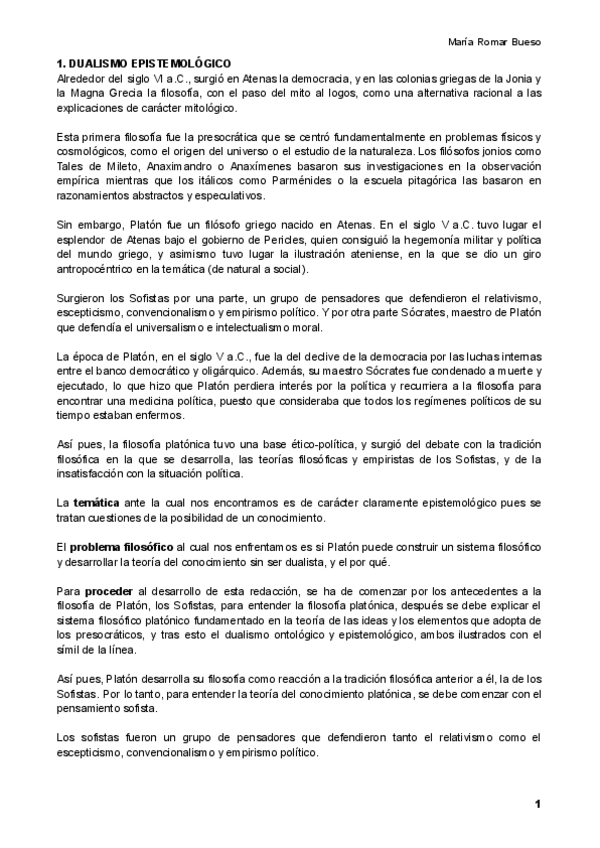 María Romar Bueso

1. DUALISMO EPISTEMOLÓGICO
Alrededor del siglo VI a.C., surgió en Atenas la democracia, y en las colonias griegas de la Jonia y la Magna Grecia la filosofía, con el paso del mito al logos, como una alternativa racional a las explicaciones de carácter mitológico.

Esta primera filosofía fue la presocrática que se centró fundamentalmente en problemas físicos y cosmológicos, como el origen del universo o el estudio de la naturaleza. Los filósofos jonios como Tales de Mileto, Anaximandro o Anaxímenes basaron sus investigaciones en la observación empírica mientras que los itálicos como Parménides o la escuela pitagórica las basaron en razonamientos abstractos y especulativos.

Sin embargo, Platón fue un filósofo griego nacido en Atenas. En el siglo V a.C. tuvo lugar el esplendor de Atenas bajo el gobierno de Pericles, quien consiguió la hegemonía militar y política del mundo griego, y asimismo tuvo lugar la ilustración ateniense, en la que se dio un giro antropocéntrico en la temática (de natural a social).

Surgieron los Sofistas por una parte, un grupo de pensadores que defendieron el relativismo, escepticismo, convencionalismo y empirismo político. Y por otra parte Sócrates, maestro de Platón que defendía el universalismo e intelectualismo moral.

La época de Platón, en el siglo V a.C., fue la del declive de la democracia por las luchas internas entre el banco democrático y oligárquico. Además, su maestro Sócrates fue condenado a muerte y ejecutado, lo que hizo que Platón perdiera interés por la política y recurriera a la filosofía para encontrar una medicina política, puesto que consideraba que todos los regímenes políticos de su tiempo estaban enfermos.

Así pues, la filosofía platónica tuvo una base ético-política, y surgió del debate con la tradición filosófica en la que se desarrolla, las teorías filosóficas y empiristas de los Sofistas, y de la insatisfacción con la situación política.

La temática ante la cual nos encontramos es de carácter claramente epistemológico pues se tratan cuestiones de la posibilidad de un conocimiento.

El problema filosófico al cual nos enfrentamos es si Platón puede construir un sistema filosófico y desarrollar la teoría del conocimiento sin ser dualista, y el por qué.

Para proceder al desarrollo de esta redacción, se ha de comenzar por los antecedentes a la filosofía de Platón, los Sofistas, para entender la filosofía platónica, después se debe explicar el sistema filosófico platónico fundamentado en la teoría de las ideas y los elementos que adopta de los presocráticos, y tras esto el dualismo ontológico y epistemológico, ambos ilustrados con el símil de la línea.

Así pues, Platón desarrolla su filosofía como reacción a la tradición filosófica anterior a él, la de los Sofistas. Por lo tanto, para entender la teoría del conocimiento platónica, se debe comenzar con el pensamiento sofista.

Los sofistas fueron un grupo de pensadores que defendieron tanto el relativismo como el escepticismo, convencionalismo y empirismo político.

1